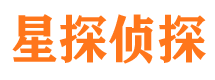 星探侦探